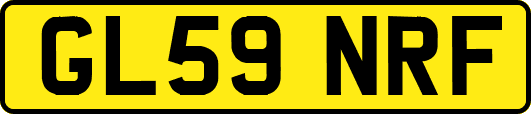 GL59 NRF